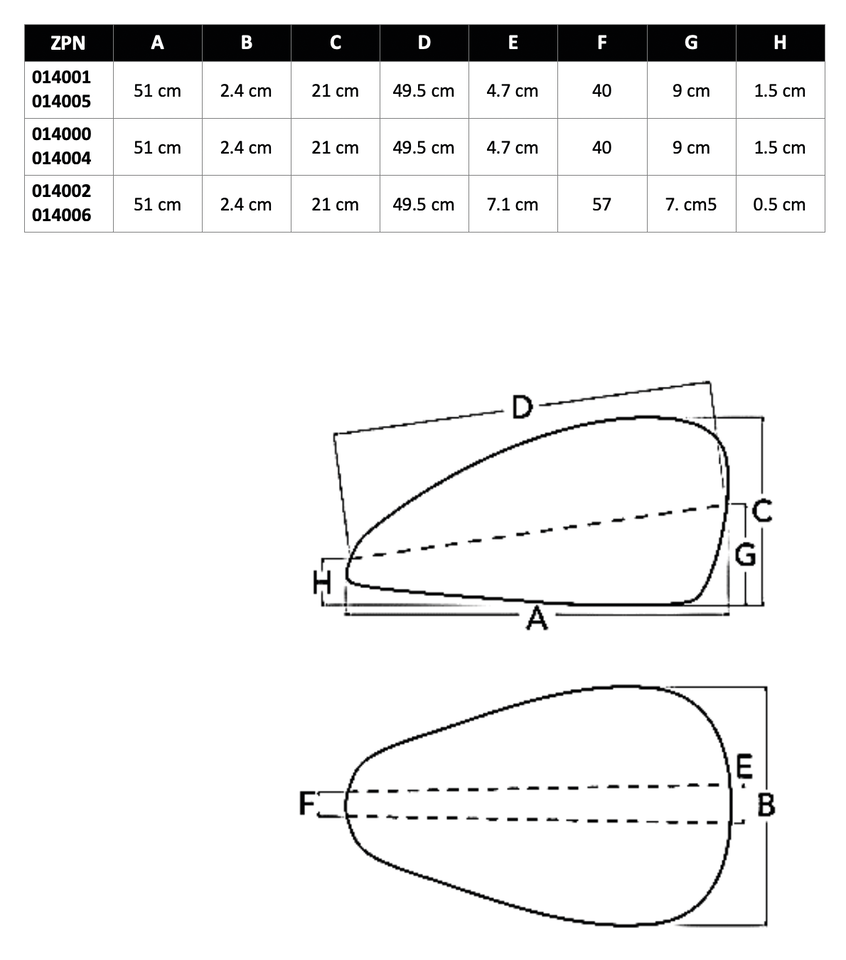 | ZPN | A | B | C | D | E | F | G | H |
|---|---|---|---|---|---|---|---|---|
| 014001 014005 | 51 cm | 2.4 cm | 21 cm | 49.5 cm | 4.7 cm | 40 | 9 cm | 1.5 cm |
| 014000 014004 | 51 cm | 2.4 cm | 21 cm | 49.5 cm | 4.7 cm | 40 | 9 cm | 1.5 cm |
| 014002 014006 | 51 cm | 2.4 cm | 21 cm | 49.5 cm | 7.1 cm | 57 | 7. cm5 | 0.5 cm |

D
C
G
H
A
E
F
B